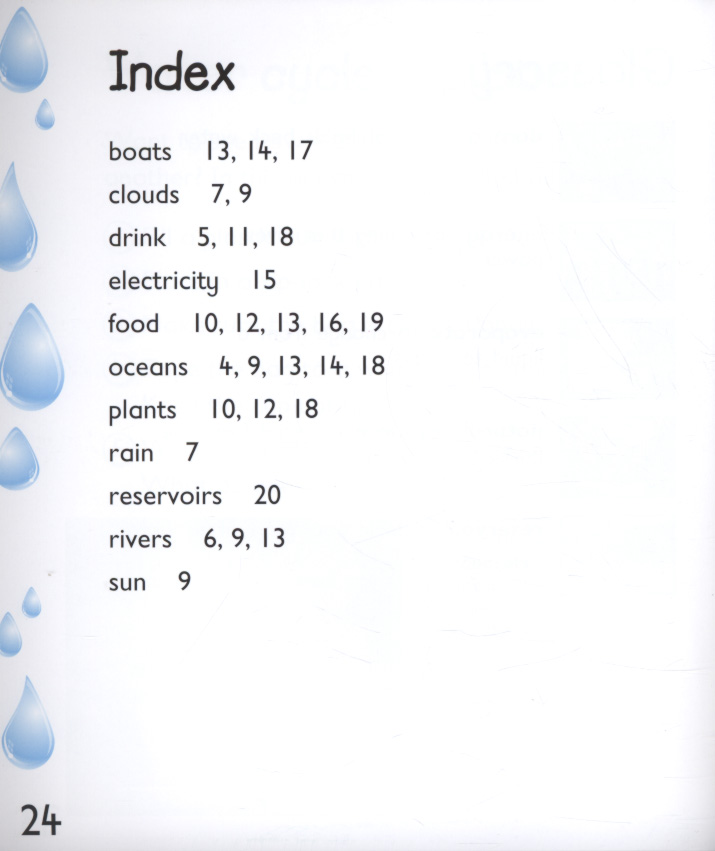 Index

boats 13, 14, 17
clouds 7, 9
drink 5, 11, 18
electricity 15
food 10, 12, 13, 16, 19
oceans 4, 9, 13, 14, 18
plants 10, 12, 18
rain 7
reservoirs 20
rivers 6, 9, 13
sun 9

24